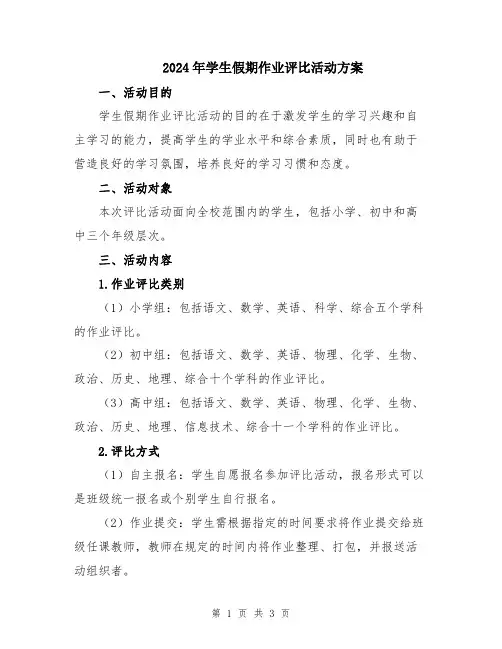 2024年学生假期作业评比活动方案

一、活动目的

学生假期作业评比活动的目的在于激发学生的学习兴趣和自主学习的能力，提高学生的学业水平和综合素质，同时也有助于营造良好的学习氛围，培养良好的学习习惯和态度。

二、活动对象

本次评比活动面向全校范围内的学生，包括小学、初中和高中三个年级层次。

三、活动内容

1.作业评比类别

（1）小学组：包括语文、数学、英语、科学、综合五个学科的作业评比。

（2）初中组：包括语文、数学、英语、物理、化学、生物、政治、历史、地理、综合十个学科的作业评比。

（3）高中组：包括语文、数学、英语、物理、化学、生物、政治、历史、地理、信息技术、综合十一个学科的作业评比。

2.评比方式

（1）自主报名：学生自愿报名参加评比活动，报名形式可以是班级统一报名或个别学生自行报名。

（2）作业提交：学生需根据指定的时间要求将作业提交给班级任课教师，教师在规定的时间内将作业整理、打包，并报送活动组织者。

第 1 页 共 3 页